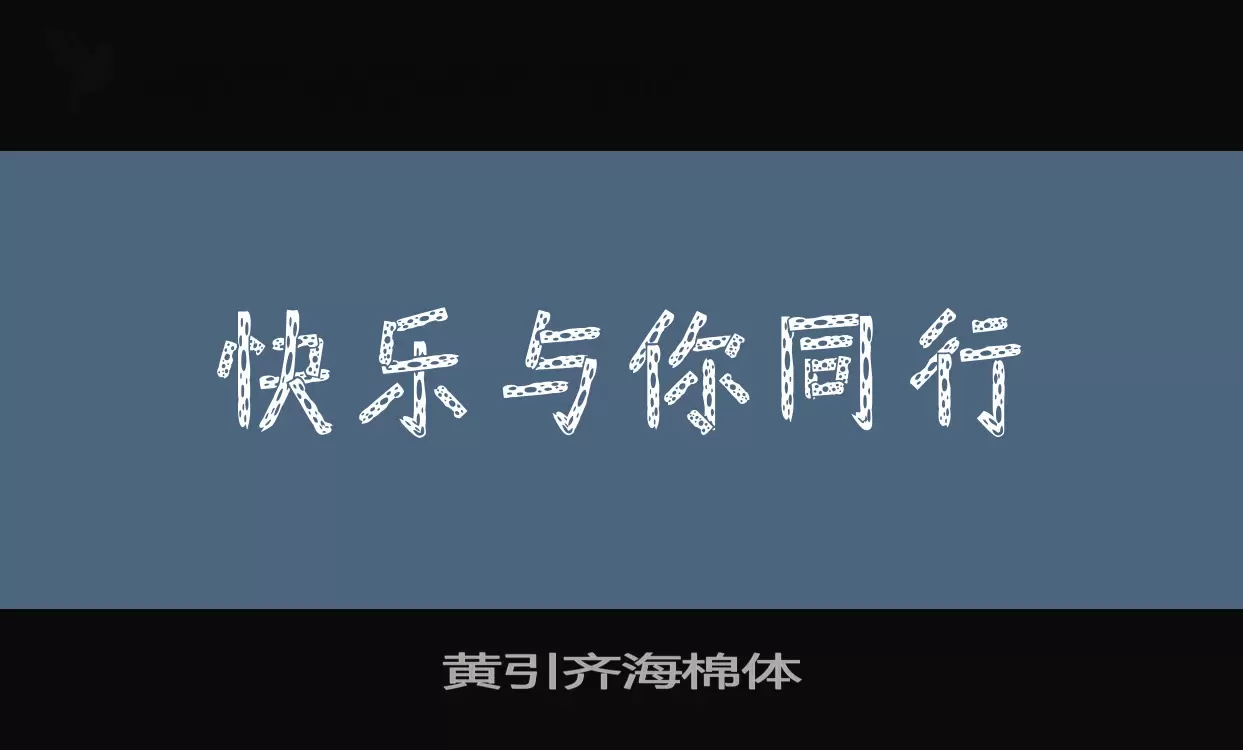 快乐与你同行

黄引齐海棉体